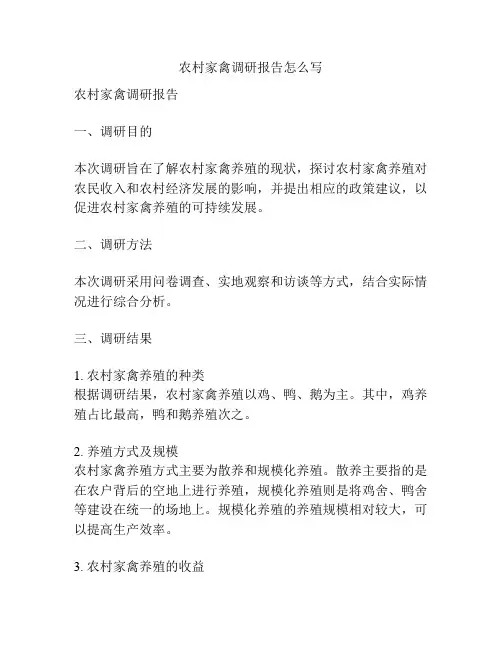 农村家禽调研报告怎么写

农村家禽调研报告

一、调研目的

本次调研旨在了解农村家禽养殖的现状，探讨农村家禽养殖对农民收入和农村经济发展的影响，并提出相应的政策建议，以促进农村家禽养殖的可持续发展。

二、调研方法

本次调研采用问卷调查、实地观察和访谈等方式，结合实际情况进行综合分析。

三、调研结果

1. 农村家禽养殖的种类
根据调研结果，农村家禽养殖以鸡、鸭、鹅为主。其中，鸡养殖占比最高，鸭和鹅养殖次之。

2. 养殖方式及规模
农村家禽养殖方式主要为散养和规模化养殖。散养主要指的是在农户背后的空地上进行养殖，规模化养殖则是将鸡舍、鸭舍等建设在统一的场地上。规模化养殖的养殖规模相对较大，可以提高生产效率。

3. 农村家禽养殖的收益